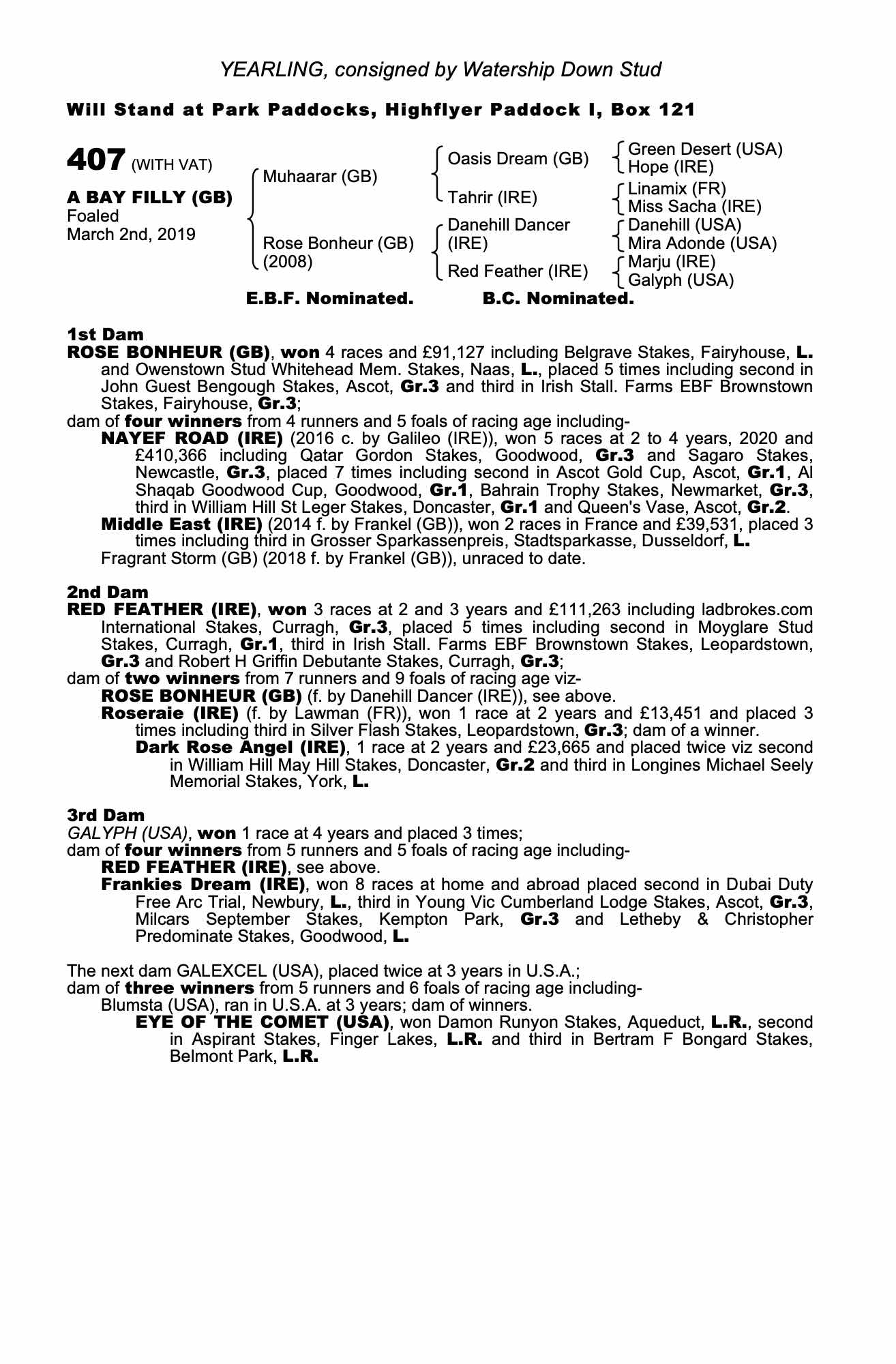 YEARLING, consigned by Watership Down Stud

Will Stand at Park Paddocks, Highflyer Paddock I, Box 121

407 (WITH VAT)

A BAY FILLY (GB)
Foaled
March 2nd, 2019

Muhaarar (GB)

Rose Bonheur (GB)
(2008)

Oasis Dream (GB)

Tahrir (IRE)

Danehill Dancer (IRE)

Red Feather (IRE)

Green Desert (USA)
Hope (IRE)

Linamix (FR)
Miss Sacha (IRE)

Danehill (USA)
Mira Adonde (USA)

Marju (IRE)
Galyph (USA)

E.B.F. Nominated. B.C. Nominated.

1st Dam
ROSE BONHEUR (GB), won 4 races and £91,127 including Belgrave Stakes, Fairyhouse, L. and Owenstown Stud Whitehead Mem. Stakes, Naas, L., placed 5 times including second in John Guest Bengough Stakes, Ascot, Gr.3 and third in Irish Stall. Farms EBF Brownstown Stakes, Fairyhouse, Gr.3;
dam of four winners from 4 runners and 5 foals of racing age including-
NAYEF ROAD (IRE) (2016 c. by Galileo (IRE)), won 5 races at 2 to 4 years, 2020 and £410,366 including Qatar Gordon Stakes, Goodwood, Gr.3 and Sagaro Stakes, Newcastle, Gr.3, placed 7 times including second in Ascot Gold Cup, Ascot, Gr.1, Al Shaqab Goodwood Cup, Goodwood, Gr.1, Bahrain Trophy Stakes, Newmarket, Gr.3, third in William Hill St Leger Stakes, Doncaster, Gr.1 and Queen's Vase, Ascot, Gr.2.
Middle East (IRE) (2014 f. by Frankel (GB)), won 2 races in France and £39,531, placed 3 times including third in Grosser Sparkassenpreis, Stadtsparkasse, Dusseldorf, L.
Fragrant Storm (GB) (2018 f. by Frankel (GB)), unraced to date.

2nd Dam
RED FEATHER (IRE), won 3 races at 2 and 3 years and £111,263 including ladbrokes.com International Stakes, Curragh, Gr.3, placed 5 times including second in Moyglare Stud Stakes, Curragh, Gr.1, third in Irish Stall. Farms EBF Brownstown Stakes, Leopardstown, Gr.3 and Robert H Griffin Debutante Stakes, Curragh, Gr.3;
dam of two winners from 7 runners and 9 foals of racing age viz-
ROSE BONHEUR (GB) (f. by Danehill Dancer (IRE)), see above.
Roseraie (IRE) (f. by Lawman (FR)), won 1 race at 2 years and £13,451 and placed 3 times including third in Silver Flash Stakes, Leopardstown, Gr.3; dam of a winner.
Dark Rose Angel (IRE), 1 race at 2 years and £23,665 and placed twice viz second in William Hill May Hill Stakes, Doncaster, Gr.2 and third in Longines Michael Seely Memorial Stakes, York, L.

3rd Dam
GALYPH (USA), won 1 race at 4 years and placed 3 times;
dam of four winners from 5 runners and 5 foals of racing age including-
RED FEATHER (IRE), see above.
Frankies Dream (IRE), won 8 races at home and abroad placed second in Dubai Duty Free Arc Trial, Newbury, L., third in Young Vic Cumberland Lodge Stakes, Ascot, Gr.3, Milcars September Stakes, Kempton Park, Gr.3 and Letheby & Christopher Predominate Stakes, Goodwood, L.

The next dam GALEXCEL (USA), placed twice at 3 years in U.S.A.;
dam of three winners from 5 runners and 6 foals of racing age including-
Blumsta (USA), ran in U.S.A. at 3 years; dam of winners.
EYE OF THE COMET (USA), won Damon Runyon Stakes, Aqueduct, L.R., second in Aspirant Stakes, Finger Lakes, L.R. and third in Bertram F Bongard Stakes, Belmont Park, L.R.